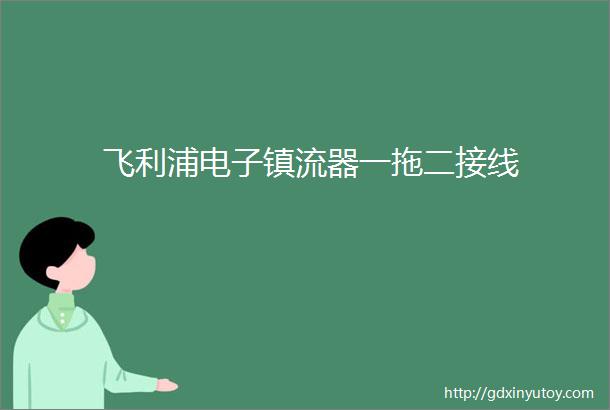 飞利浦电子镇流器一拖二接线

http://gdxinyutoy.com